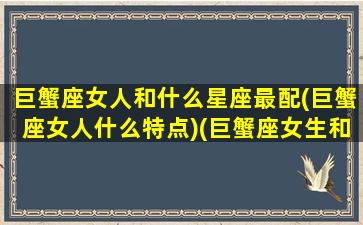 巨蟹座女人和什么星座最配(巨蟹座女人什么特点)(巨蟹座女生和